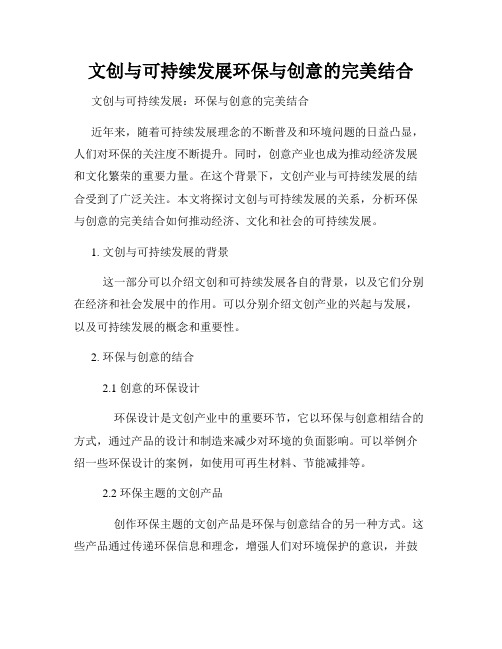 文创与可持续发展环保与创意的完美结合

文创与可持续发展：环保与创意的完美结合

近年来，随着可持续发展理念的不断普及和环境问题的日益凸显，人们对环保的关注度不断提升。同时，创意产业也成为推动经济发展和文化繁荣的重要力量。在这个背景下，文创产业与可持续发展的结合受到了广泛关注。本文将探讨文创与可持续发展的关系，分析环保与创意的完美结合如何推动经济、文化和社会的可持续发展。

1. 文创与可持续发展的背景

这一部分可以介绍文创和可持续发展各自的背景，以及它们分别在经济和社会发展中的作用。可以分别介绍文创产业的兴起与发展，以及可持续发展的概念和重要性。

2. 环保与创意的结合

2.1 创意的环保设计

环保设计是文创产业中的重要环节，它以环保与创意相结合的方式，通过产品的设计和制造来减少对环境的负面影响。可以举例介绍一些环保设计的案例，如使用可再生材料、节能减排等。

2.2 环保主题的文创产品

创作环保主题的文创产品是环保与创意结合的另一种方式。这些产品通过传递环保信息和理念，增强人们对环境保护的意识，并鼓